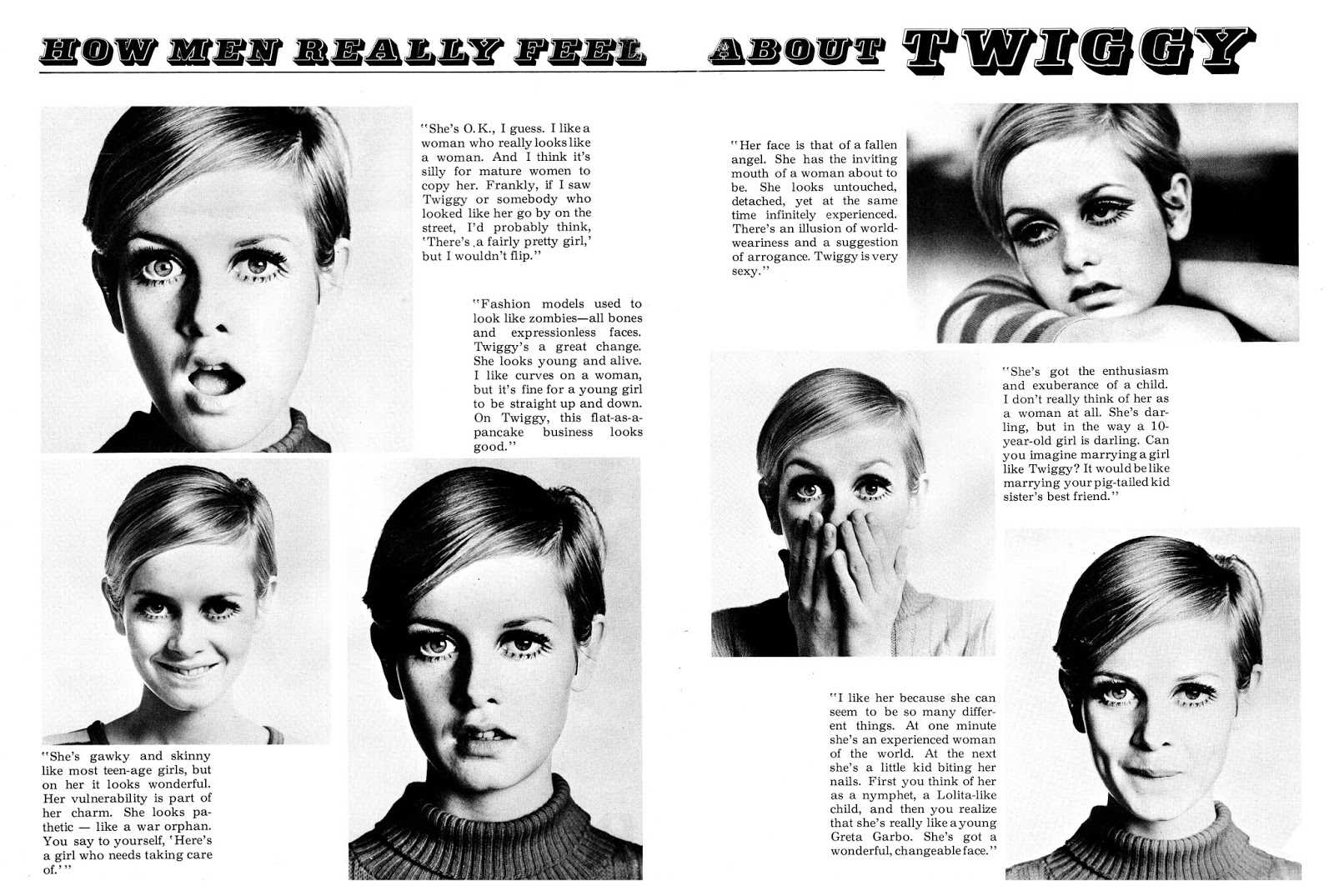 HOW MEN REALLY FEEL ABOUT TWIGGY

"She's O.K., I guess. I like a woman who really looks like a woman. And I think it's silly for mature women to copy her. Frankly, if I saw Twiggy or somebody who looked like her go by on the street, I'd probably think, 'There's a fairly pretty girl,' but I wouldn't flip."

"Fashion models used to look like zombies—all bones and expressionless faces. Twiggy's a great change. She looks young and alive. I like curves on a woman, but it's fine for a young girl to be straight up and down. On Twiggy, this flat-as-a-pancake business looks good."

"She's gawky and skinny like most teen-age girls, but on her it looks wonderful. Her vulnerability is part of her charm. She looks pathetic — like a war orphan. You say to yourself, 'Here's a girl who needs taking care of.'"

"Her face is that of a fallen angel. She has the inviting mouth of a woman about to be. She looks untouched, detached, yet at the same time infinitely experienced. There's an illusion of world-weariness and a suggestion of arrogance. Twiggy is very sexy."

"She's got the enthusiasm and exuberance of a child. I don't really think of her as a woman at all. She's darling, but in the way a 10-year-old girl is darling. Can you imagine marrying a girl like Twiggy? It would be like marrying your pig-tailed kid sister's best friend."

"I like her because she can seem to be so many different things. At one minute she's an experienced woman of the world. At the next she's a little kid biting her nails. First you think of her as a nymphet, a Lolita-like child, and then you realize that she's really like a young Greta Garbo. She's got a wonderful, changeable face."